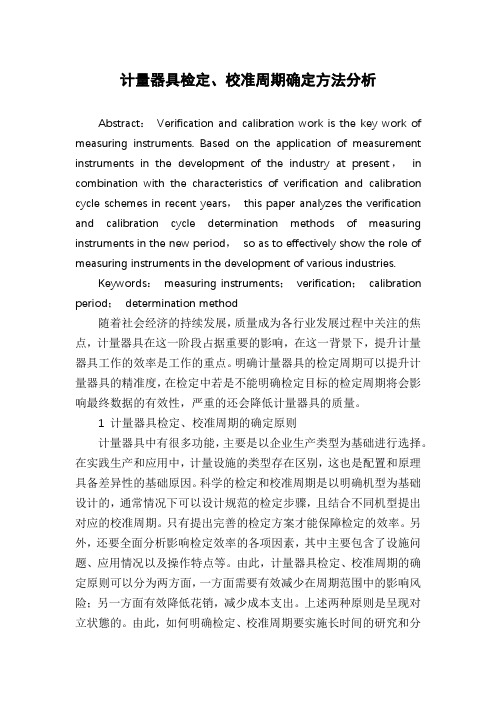 计量器具检定、校准周期确定方法分析

Abstract： Verification and calibration work is the key work of measuring instruments. Based on the application of measurement instruments in the development of the industry at present， in combination with the characteristics of verification and calibration cycle schemes in recent years， this paper analyzes the verification and calibration cycle determination methods of measuring instruments in the new period， so as to effectively show the role of measuring instruments in the development of various industries.

Keywords： measuring instruments； verification； calibration period； determination method

随着社会经济的持续发展，质量成为各行业发展过程中关注的焦点，计量器具在这一阶段占据重要的影响，在这一背景下，提升计量器具工作的效率是工作的重点。明确计量器具的检定周期可以提升计量器具的精准度，在检定中若是不能明确检定目标的检定周期将会影响最终数据的有效性，严重的还会降低计量器具的质量。

1 计量器具检定、校准周期的确定原则

计量器具中有很多功能，主要是以企业生产类型为基础进行选择。在实践生产和应用中，计量设施的类型存在区别，这也是配置和原理具备差异性的基础原因。科学的检定和校准周期是以明确机型为基础设计的，通常情况下可以设计规范的检定步骤，且结合不同机型提出对应的校准周期。只有提出完善的检定方案才能保障检定的效率。另外，还要全面分析影响检定效率的各项因素，其中主要包含了设施问题、应用情况以及操作特点等。由此，计量器具检定、校准周期的确定原则可以分为两方面，一方面需要有效减少在周期范围中的影响风险；另一方面有效降低花销，减少成本支出。上述两种原则是呈现对立状態的。由此，如何明确检定、校准周期要实施长时间的研究和分